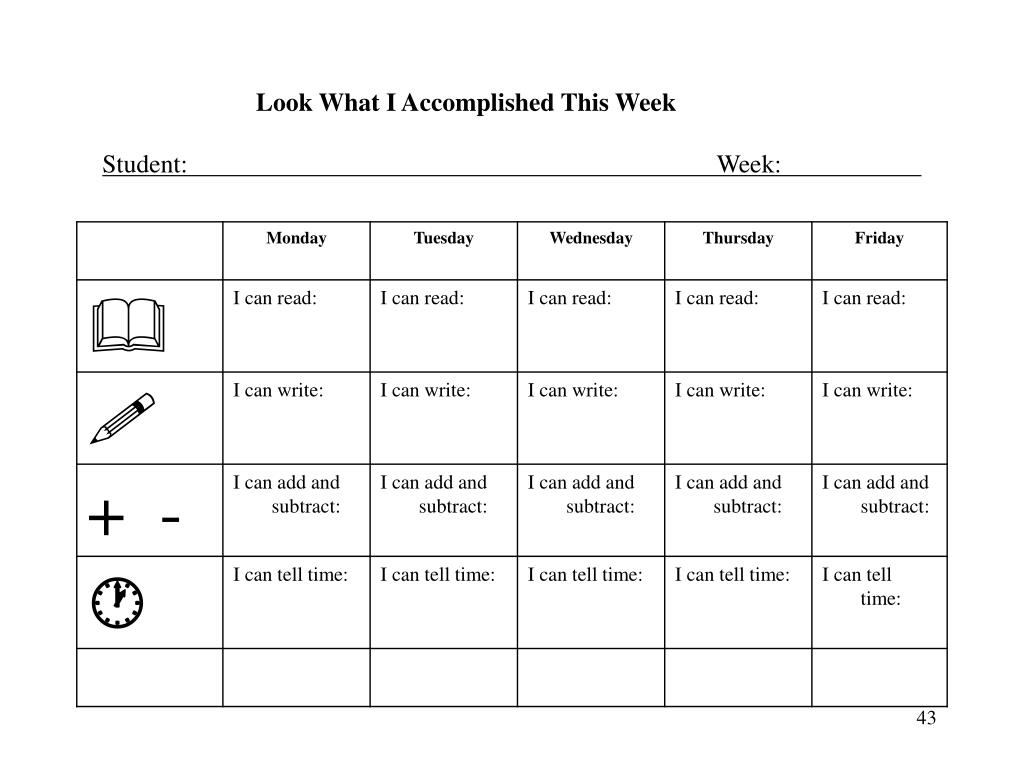 Look What I Accomplished This Week

Student: Week:

| | Monday | Tuesday | Wednesday | Thursday | Friday |
|---|---|---|---|---|---|
| | I can read: | I can read: | I can read: | I can read: | I can read: |
| | I can write: | I can write: | I can write: | I can write: | I can write: |
| + - | I can add and subtract: | I can add and subtract: | I can add and subtract: | I can add and subtract: | I can add and subtract: |
| | I can tell time: | I can tell time: | I can tell time: | I can tell time: | I can tell time: |
| | | | | | |

43